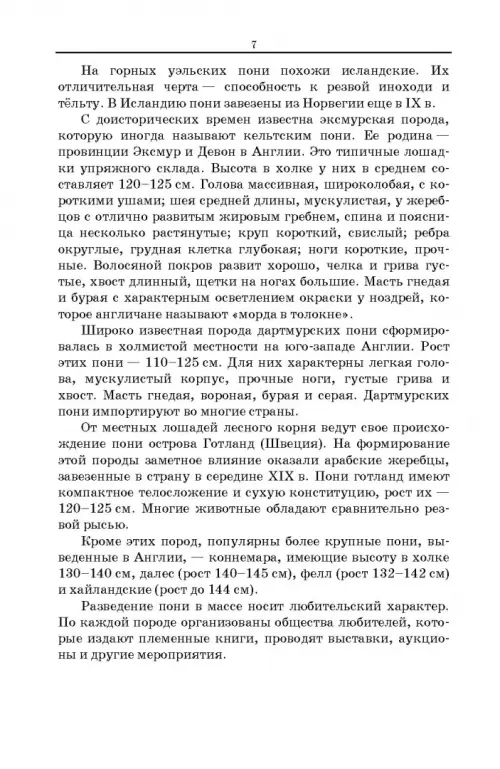 7

На горных уэльских пони похожи исландские. Их отличительная черта — способность к резвой иноходи и тёльту. В Исландию пони завезены из Норвегии еще в IX в.

С доисторических времен известна эксмурская порода, которую иногда называют кельтским пони. Ее родина — провинции Эксмур и Девон в Англии. Это типичные лошадки упряжного склада. Высота в холке у них в среднем составляет 120–125 см. Голова массивная, широколобая, с короткими ушами; шея средней длины, мускулистая, у жеребцов с отлично развитым жировым гребнем, спина и поясница несколько растянутые; круп короткий, свислый; ребра округлые, грудная клетка глубокая; ноги короткие, прочные. Волосяной покров развит хорошо, челка и грива густые, хвост длинный, щетки на ногах большие. Масть гнедая и бурая с характерным осветлением окраски у ноздрей, которое англичане называют «морда в толокне».

Широко известная порода дартмурских пони сформировалась в холмистой местности на юго-западе Англии. Рост этих пони — 110–125 см. Для них характерны легкая голова, мускулистый корпус, прочные ноги, густые грива и хвост. Масть гнедая, вороная, бурая и серая. Дартмурских пони импортируют во многие страны.

От местных лошадей лесного корня ведут свое происхождение пони острова Готланд (Швеция). На формирование этой породы заметное влияние оказали арабские жеребцы, завезенные в страну в середине XIX в. Пони готланд имеют компактное телосложение и сухую конституцию, рост их — 120–125 см. Многие животные обладают сравнительно резвой рысью.

Кроме этих пород, популярны более крупные пони, выведенные в Англии, — коннемара, имеющие высоту в холке 130–140 см, далес (рост 140–145 см), фелл (рост 132–142 см) и хайландские (рост до 144 см).

Разведение пони в массе носит любительский характер. По каждой породе организованы общества любителей, которые издают племенные книги, проводят выставки, аукционы и другие мероприятия.